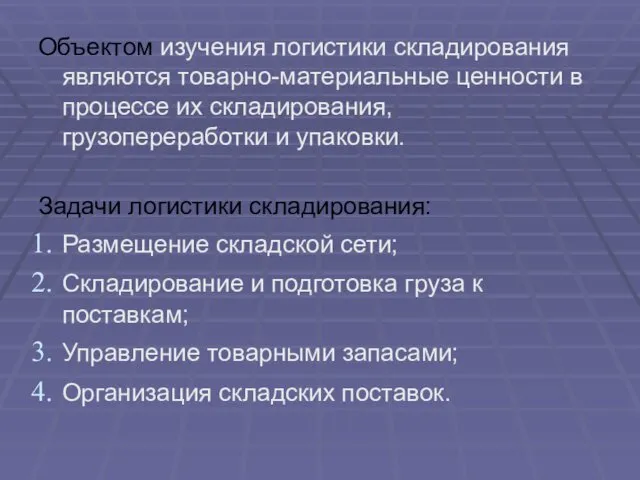 Объектом изучения логистики складирования являются товарно-материальные ценности в процессе их складирования, грузопереработки и упаковки.

Задачи логистики складирования:

1. Размещение складской сети;
2. Складирование и подготовка груза к поставкам;
3. Управление товарными запасами;
4. Организация складских поставок.